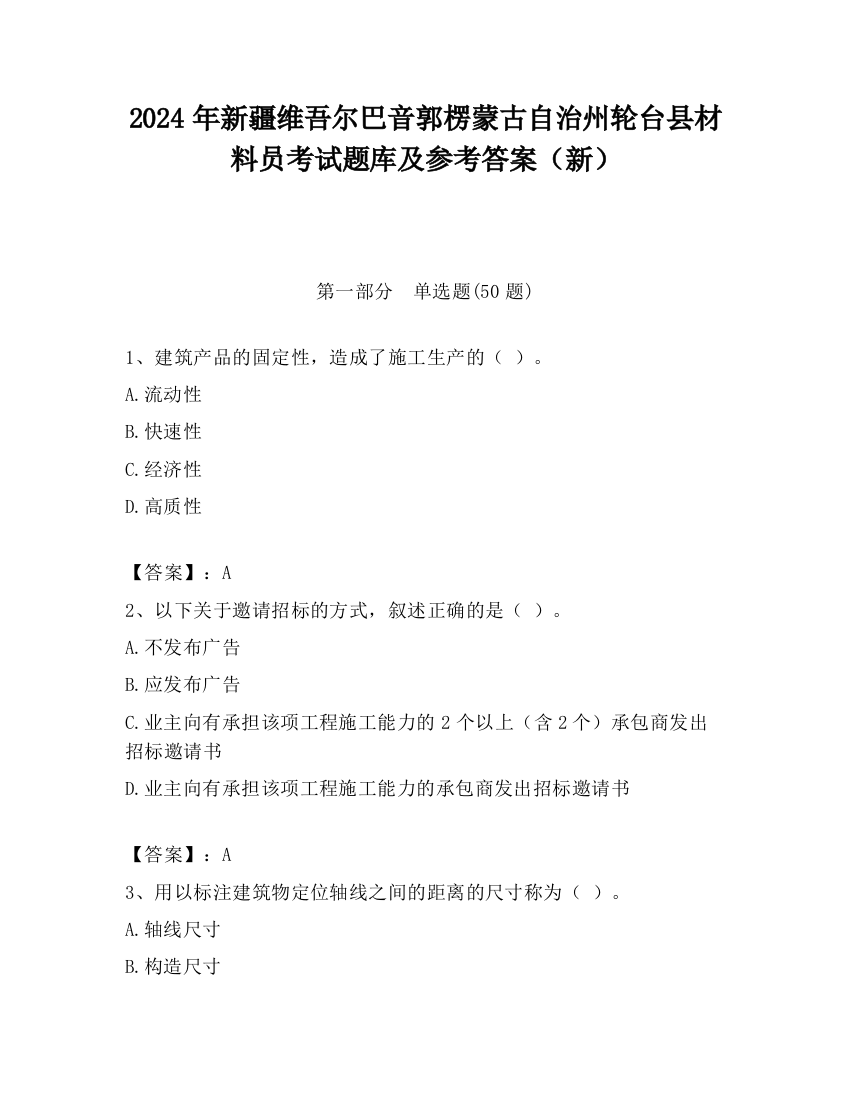 2024 年新疆维吾尔巴音郭楞蒙古自治州轮台县材料员考试题库及参考答案（新）

第一部分　单选题(50 题)

1、建筑产品的固定性，造成了施工生产的（ ）。

A.流动性

B.快速性

C.经济性

D.高质性

【答案】：A

2、以下关于邀请招标的方式，叙述正确的是（ ）。

A.不发布广告

B.应发布广告

C.业主向有承担该项工程施工能力的 2 个以上（含 2 个）承包商发出招标邀请书

D.业主向有承担该项工程施工能力的承包商发出招标邀请书

【答案】：A

3、用以标注建筑物定位轴线之间的距离的尺寸称为（ ）。

A.轴线尺寸

B.构造尺寸